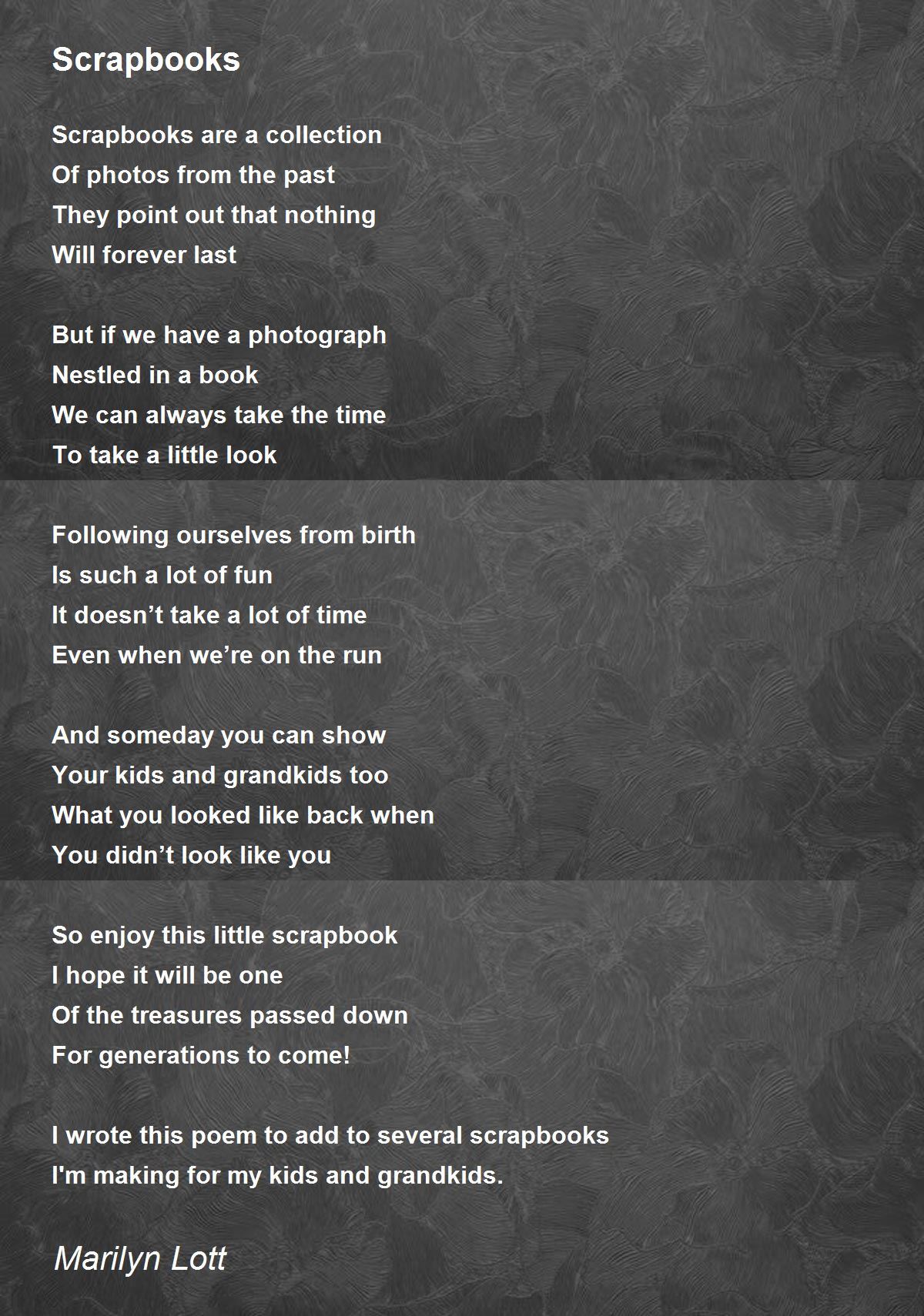 Scrapbooks

Scrapbooks are a collection
Of photos from the past
They point out that nothing
Will forever last

But if we have a photograph
Nestled in a book
We can always take the time
To take a little look

Following ourselves from birth
Is such a lot of fun
It doesn’t take a lot of time
Even when we’re on the run

And someday you can show
Your kids and grandkids too
What you looked like back when
You didn’t look like you

So enjoy this little scrapbook
I hope it will be one
Of the treasures passed down
For generations to come!

I wrote this poem to add to several scrapbooks
I'm making for my kids and grandkids.

Marilyn Lott